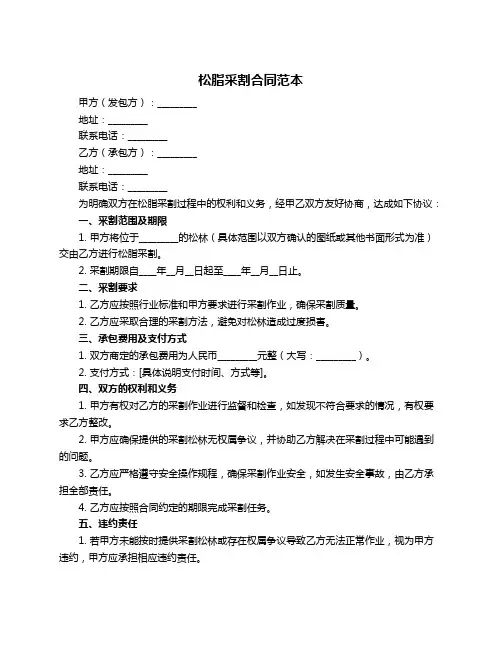 松脂采割合同范本

甲方（发包方）：________

地址：________

联系电话：________

乙方（承包方）：________

地址：________

联系电话：________

为明确双方在松脂采割过程中的权利和义务，经甲乙双方友好协商，达成如下协议：

一、采割范围及期限

1. 甲方将位于________的松林（具体范围以双方确认的图纸或其他书面形式为准）交由乙方进行松脂采割。

2. 采割期限自____年__月__日起至____年__月__日止。

二、采割要求

1. 乙方应按照行业标准和甲方要求进行采割作业，确保采割质量。

2. 乙方应采取合理的采割方法，避免对松林造成过度损害。

三、承包费用及支付方式

1. 双方商定的承包费用为人民币________元整（大写：________）。

2. 支付方式：[具体说明支付时间、方式等]。

四、双方的权利和义务

1. 甲方有权对乙方的采割作业进行监督和检查，如发现不符合要求的情况，有权要求乙方整改。

2. 甲方应确保提供的采割松林无权属争议，并协助乙方解决在采割过程中可能遇到的问题。

3. 乙方应严格遵守安全操作规程，确保采割作业安全，如发生安全事故，由乙方承担全部责任。

4. 乙方应按照合同约定的期限完成采割任务。

五、违约责任

1. 若甲方未能按时提供采割松林或存在权属争议导致乙方无法正常作业，视为甲方违约，甲方应承担相应违约责任。